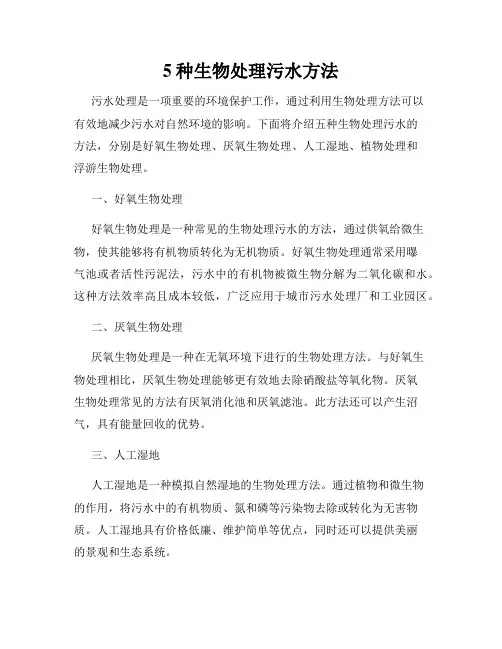 5 种生物处理污水方法

污水处理是一项重要的环境保护工作，通过利用生物处理方法可以有效地减少污水对自然环境的影响。下面将介绍五种生物处理污水的方法，分别是好氧生物处理、厌氧生物处理、人工湿地、植物处理和浮游生物处理。

一、好氧生物处理

好氧生物处理是一种常见的生物处理污水的方法，通过供氧给微生物，使其能够将有机物质转化为无机物质。好氧生物处理通常采用曝气池或者活性污泥法，污水中的有机物被微生物分解为二氧化碳和水。这种方法效率高且成本较低，广泛应用于城市污水处理厂和工业园区。

二、厌氧生物处理

厌氧生物处理是一种在无氧环境下进行的生物处理方法。与好氧生物处理相比，厌氧生物处理能够更有效地去除硝酸盐等氧化物。厌氧生物处理常见的方法有厌氧消化池和厌氧滤池。此方法还可以产生沼气，具有能量回收的优势。

三、人工湿地

人工湿地是一种模拟自然湿地的生物处理方法。通过植物和微生物的作用，将污水中的有机物质、氮和磷等污染物去除或转化为无害物质。人工湿地具有价格低廉、维护简单等优点，同时还可以提供美丽的景观和生态系统。